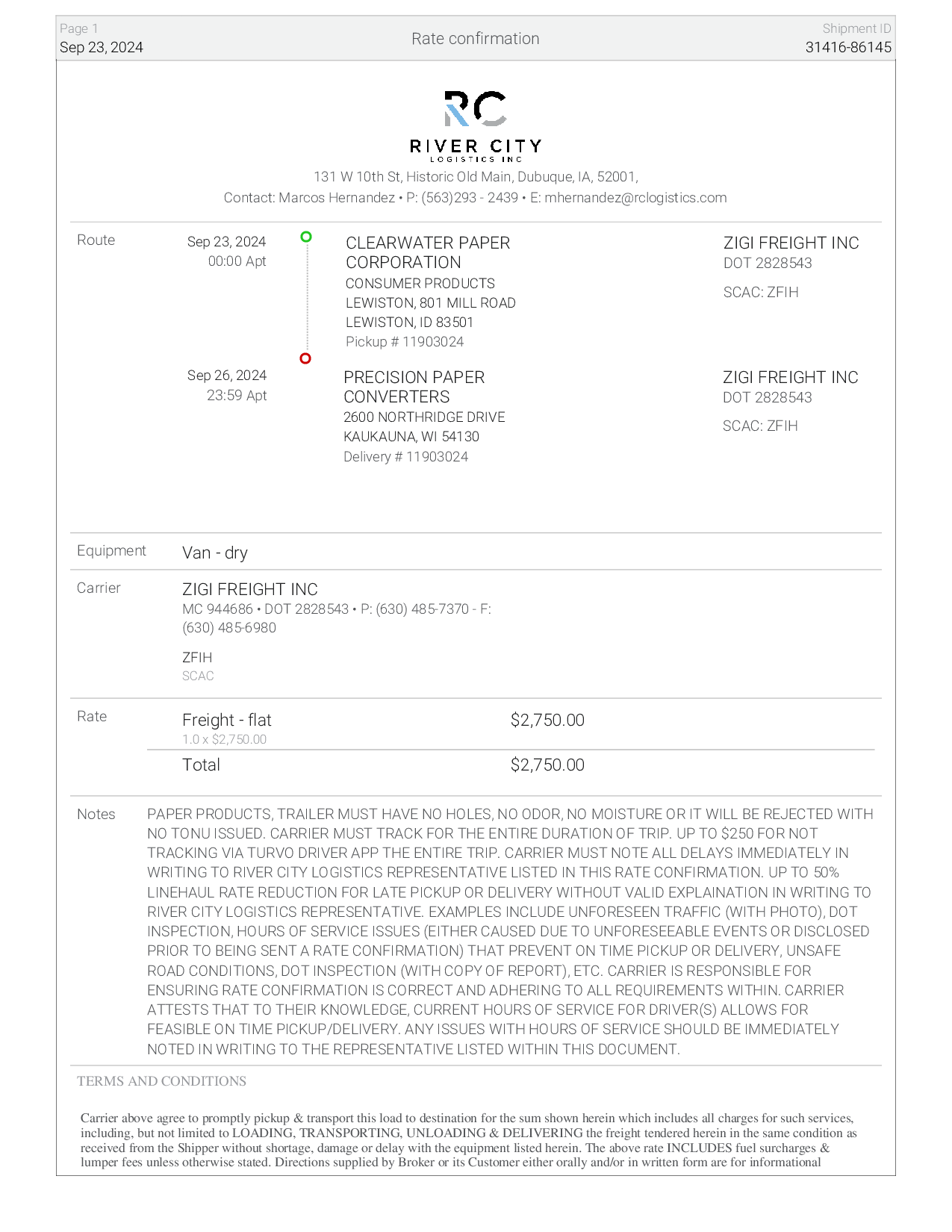 Page 1
Sep 23, 2024

Rate confirmation

Shipment ID
31416-86145

RC
RIVER CITY
LOGISTICS INC
131 W 10th St, Historic Old Main, Dubuque, IA, 52001,
Contact: Marcos Hernandez • P: (563)293 - 2439 • E: mhernandez@rclogistics.com

Route

Sep 23, 2024
00:00 Apt

CLEARWATER PAPER CORPORATION
CONSUMER PRODUCTS
LEWISTON, 801 MILL ROAD
LEWISTON, ID 83501
Pickup # 11903024

ZIGI FREIGHT INC
DOT 2828543
SCAC: ZFIH

Sep 26, 2024
23:59 Apt

PRECISION PAPER CONVERTERS
2600 NORTHRIDGE DRIVE
KAUKAUNA, WI 54130
Delivery # 11903024

ZIGI FREIGHT INC
DOT 2828543
SCAC: ZFIH

Equipment
Van - dry

Carrier
ZIGI FREIGHT INC
MC 944686 • DOT 2828543 • P: (630) 485-7370 - F: (630) 485-6980

ZFIH
SCAC

Rate
Freight - flat
1.0 x $2,750.00
$2,750.00

Total
$2,750.00

Notes
PAPER PRODUCTS, TRAILER MUST HAVE NO HOLES, NO ODOR, NO MOISTURE OR IT WILL BE REJECTED WITH NO TONU ISSUED. CARRIER MUST TRACK FOR THE ENTIRE DURATION OF TRIP. UP TO $250 FOR NOT TRACKING VIA TURVO DRIVER APP THE ENTIRE TRIP. CARRIER MUST NOTE ALL DELAYS IMMEDIATELY IN WRITING TO RIVER CITY LOGISTICS REPRESENTATIVE LISTED IN THIS RATE CONFIRMATION. UP TO 50% LINEHAUL RATE REDUCTION FOR LATE PICKUP OR DELIVERY WITHOUT VALID EXPLAINATION IN WRITING TO RIVER CITY LOGISTICS REPRESENTATIVE. EXAMPLES INCLUDE UNFORESEEN TRAFFIC (WITH PHOTO), DOT INSPECTION, HOURS OF SERVICE ISSUES (EITHER CAUSED DUE TO UNFORESEEABLE EVENTS OR DISCLOSED PRIOR TO BEING SENT A RATE CONFIRMATION) THAT PREVENT ON TIME PICKUP OR DELIVERY, UNSAFE ROAD CONDITIONS, DOT INSPECTION (WITH COPY OF REPORT), ETC. CARRIER IS RESPONSIBLE FOR ENSURING RATE CONFIRMATION IS CORRECT AND ADHERING TO ALL REQUIREMENTS WITHIN. CARRIER ATTESTS THAT TO THEIR KNOWLEDGE, CURRENT HOURS OF SERVICE FOR DRIVER(S) ALLOWS FOR FEASIBLE ON TIME PICKUP/DELIVERY. ANY ISSUES WITH HOURS OF SERVICE SHOULD BE IMMEDIATELY NOTED IN WRITING TO THE REPRESENTATIVE LISTED WITHIN THIS DOCUMENT.

TERMS AND CONDITIONS

Carrier above agree to promptly pickup & transport this load to destination for the sum shown herein which includes all charges for such services, including, but not limited to LOADING, TRANSPORTING, UNLOADING & DELIVERING the freight tendered herein in the same condition as received from the Shipper without shortage, damage or delay with the equipment listed herein. The above rate INCLUDES fuel surcharges & lumper fees unless otherwise stated. Directions supplied by Broker or its Customer either orally and/or in written form are for informational